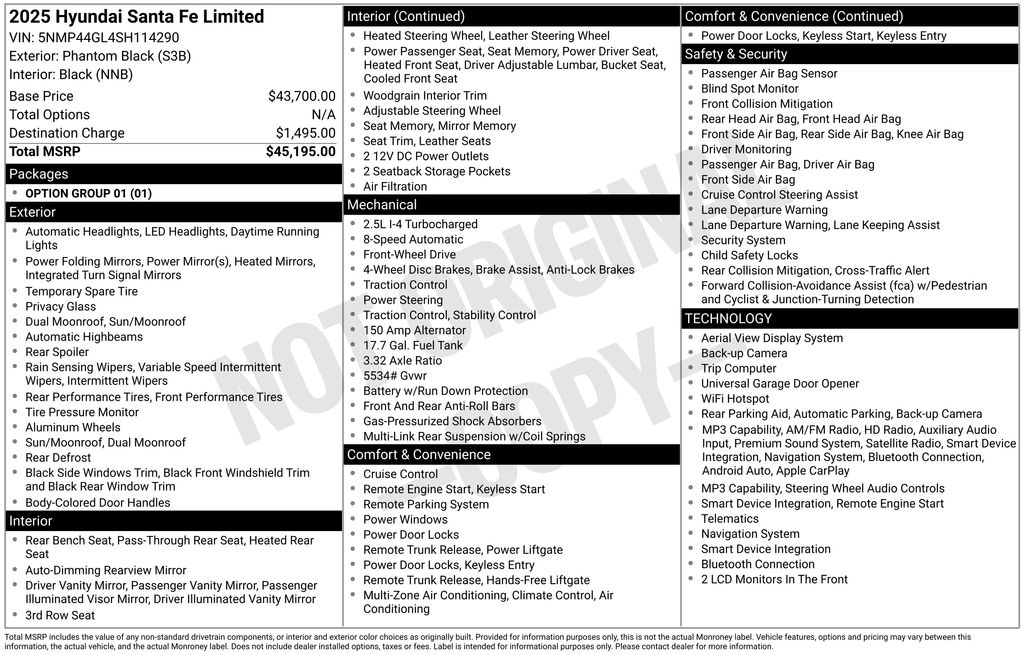 2025 Hyundai Santa Fe Limited
VIN: 5NMP44GL4SH114290
Exterior: Phantom Black (S3B)
Interior: Black (NNB)

| Base Price | $43,700.00 |
|---|---|
| Total Options | N/A |
| Destination Charge | $1,495.00 |
| Total MSRP | $45,195.00 |

Packages
- OPTION GROUP 01 (01)

Exterior
- Automatic Headlights, LED Headlights, Daytime Running Lights
- Power Folding Mirrors, Power Mirror(s), Heated Mirrors, Integrated Turn Signal Mirrors
- Temporary Spare Tire
- Privacy Glass
- Dual Moonroof, Sun/Moonroof
- Automatic Highbeams
- Rear Spoiler
- Rain Sensing Wipers, Variable Speed Intermittent Wipers, Intermittent Wipers
- Rear Performance Tires, Front Performance Tires
- Tire Pressure Monitor
- Aluminum Wheels
- Sun/Moonroof, Dual Moonroof
- Rear Defrost
- Black Side Windows Trim, Black Front Windshield Trim and Black Rear Window Trim
- Body-Colored Door Handles

Interior
- Rear Bench Seat, Pass-Through Rear Seat, Heated Rear Seat
- Auto-Dimming Rearview Mirror
- Driver Vanity Mirror, Passenger Vanity Mirror, Passenger Illuminated Visor Mirror, Driver Illuminated Vanity Mirror
- 3rd Row Seat

Interior (Continued)
- Heated Steering Wheel, Leather Steering Wheel
- Power Passenger Seat, Seat Memory, Power Driver Seat, Heated Front Seat, Driver Adjustable Lumbar, Bucket Seat, Cooled Front Seat
- Woodgrain Interior Trim
- Adjustable Steering Wheel
- Seat Memory, Mirror Memory
- Seat Trim, Leather Seats
- 2 12V DC Power Outlets
- 2 Seatback Storage Pockets
- Air Filtration

Mechanical
- 2.5L I-4 Turbocharged
- 8-Speed Automatic
- Front-Wheel Drive
- 4-Wheel Disc Brakes, Brake Assist, Anti-Lock Brakes
- Traction Control
- Power Steering
- Traction Control, Stability Control
- 150 Amp Alternator
- 17.7 Gal. Fuel Tank
- 3.32 Axle Ratio
- 5534# Gvwr
- Battery w/Run Down Protection
- Front And Rear Anti-Roll Bars
- Gas-Pressurized Shock Absorbers
- Multi-Link Rear Suspension w/Coil Springs

Comfort & Convenience
- Cruise Control
- Remote Engine Start, Keyless Start
- Remote Parking System
- Power Windows
- Power Door Locks
- Remote Trunk Release, Power Liftgate
- Power Door Locks, Keyless Entry
- Remote Trunk Release, Hands-Free Liftgate
- Multi-Zone Air Conditioning, Climate Control, Air Conditioning

Comfort & Convenience (Continued)
- Power Door Locks, Keyless Start, Keyless Entry

Safety & Security
- Passenger Air Bag Sensor
- Blind Spot Monitor
- Front Collision Mitigation
- Rear Head Air Bag, Front Head Air Bag
- Front Side Air Bag, Rear Side Air Bag, Knee Air Bag
- Driver Monitoring
- Passenger Air Bag, Driver Air Bag
- Front Side Air Bag
- Cruise Control Steering Assist
- Lane Departure Warning
- Lane Departure Warning, Lane Keeping Assist
- Security System
- Child Safety Locks
- Rear Collision Mitigation, Cross-Traffic Alert
- Forward Collision-Avoidance Assist (fca) w/Pedestrian and Cyclist & Junction-Turning Detection

TECHNOLOGY
- Aerial View Display System
- Back-up Camera
- Trip Computer
- Universal Garage Door Opener
- WiFi Hotspot
- Rear Parking Aid, Automatic Parking, Back-up Camera
- MP3 Capability, AM/FM Radio, HD Radio, Auxiliary Audio Input, Premium Sound System, Satellite Radio, Smart Device Integration, Navigation System, Bluetooth Connection, Android Auto, Apple CarPlay
- MP3 Capability, Steering Wheel Audio Controls
- Smart Device Integration, Remote Engine Start
- Telematics
- Navigation System
- Smart Device Integration
- Bluetooth Connection
- 2 LCD Monitors In The Front

NOT ORIGINAL COPY

Total MSRP includes the value of any non-standard drivetrain components, or interior and exterior color choices as originally built. Provided for information purposes only, this is not the actual Monroney label. Vehicle features, options and pricing may vary between this information, the actual vehicle, and the actual Monroney label. Does not include dealer installed options, taxes or fees. Label is intended for informational purposes only. Please contact dealer for more information.